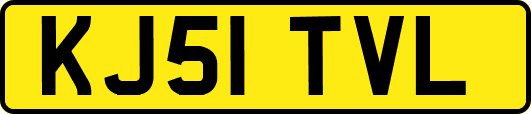 KJ51 TVL